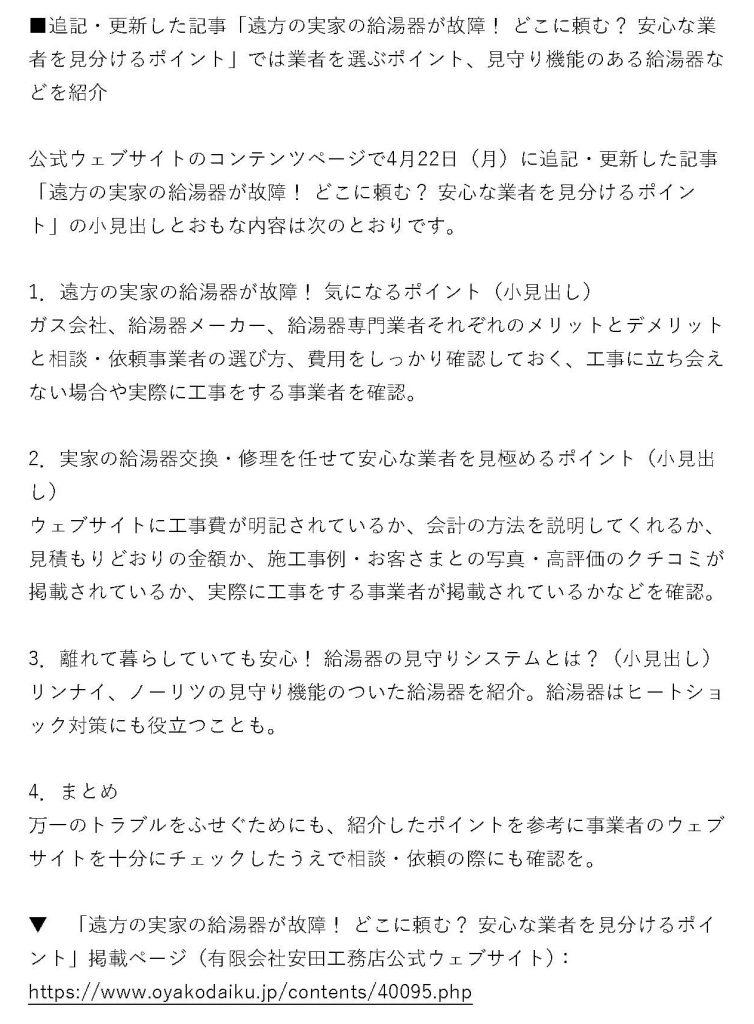 ■追記・更新した記事「遠方の実家の給湯器が故障！ どこに頼む？ 安心な業者を見分けるポイント」では業者を選ぶポイント、見守り機能のある給湯器などを紹介

公式ウェブサイトのコンテンツページで4月22日（月）に追記・更新した記事「遠方の実家の給湯器が故障！ どこに頼む？ 安心な業者を見分けるポイント」の小見出しとおもな内容は次のとおりです。

1. 遠方の実家の給湯器が故障！ 気になるポイント（小見出し）
ガス会社、給湯器メーカー、給湯器専門業者それぞれのメリットとデメリットと相談・依頼事業者の選び方、費用をしっかり確認しておく、工事に立ち会えない場合や実際に工事をする事業者を確認。

2. 実家の給湯器交換・修理を任せて安心な業者を見極めるポイント（小見出し）
ウェブサイトに工事費が明記されているか、会計の方法を説明してくれるか、見積もりどおりの金額か、施工事例・お客さまとの写真・高評価のクチコミが掲載されているか、実際に工事をする事業者が掲載されているかなどを確認。

3. 離れて暮らしていても安心！ 給湯器の見守りシステムとは？（小見出し）
リンナイ、ノーリツの見守り機能のついた給湯器を紹介。給湯器はヒートショック対策にも役立つことも。

4. まとめ
万一のトラブルをふせぐためにも、紹介したポイントを参考に事業者のウェブサイトを十分にチェックしたうえで相談・依頼の際にも確認を。

▼ 「遠方の実家の給湯器が故障！ どこに頼む？ 安心な業者を見分けるポイント」掲載ページ（有限会社安田工務店公式ウェブサイト）：
https://www.oyakodaiku.jp/contents/40095.php